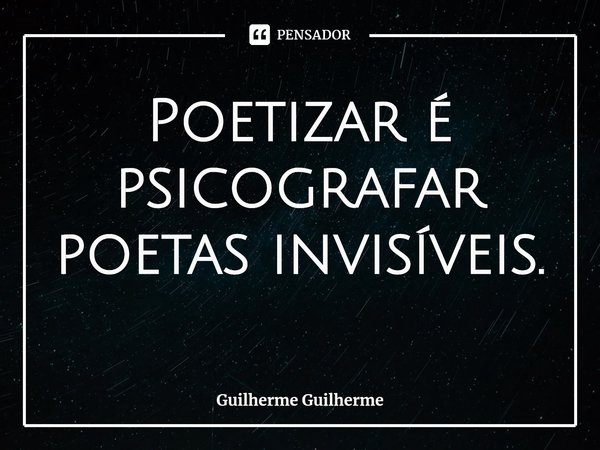 PENSADOR

Poetizar é psicografar poetas invisíveis.

Guilherme Guilherme